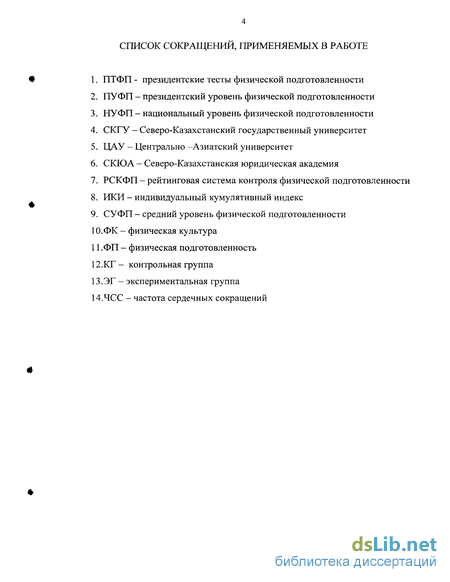 4

СПИСОК СОКРАЩЕНИЙ, ПРИМЕНЯЕМЫХ В РАБОТЕ

1. ПТФП - президентские тесты физической подготовленности
2. ПУФП – президентский уровень физической подготовленности
3. НУФП – национальный уровень физической подготовленности
4. СКГУ – Северо-Казахстанский государственный университет
5. ЦАУ – Центрально –Азиатский университет
6. СКЮА – Северо-Казахстанская юридическая академия
7. РСКФП – рейтинговая система контроля физической подготовленности
8. ИКИ – индивидуальный кумулятивный индекс
9. СУФП – средний уровень физической подготовленности
10.ФК – физическая культура
11.ФП – физическая подготовленность
12.КГ – контрольная группа
13.ЭГ – экспериментальная группа
14.ЧСС – частота сердечных сокращений

dsLib.net
библиотека диссертаций